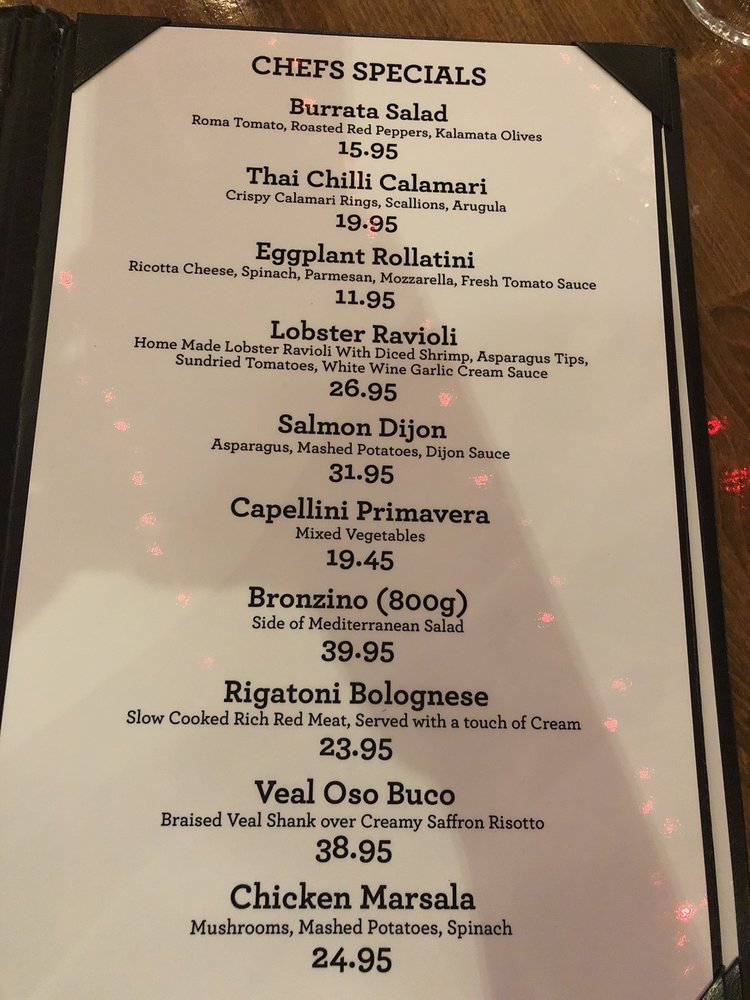 CHEFS SPECIALS

Burrata Salad
Roma Tomato, Roasted Red Peppers, Kalamata Olives
15.95

Thai Chilli Calamari
Crispy Calamari Rings, Scallions, Arugula
19.95

Eggplant Rollatini
Ricotta Cheese, Spinach, Parmesan, Mozzarella, Fresh Tomato Sauce
11.95

Lobster Ravioli
Home Made Lobster Ravioli With Diced Shrimp, Asparagus Tips, Sundried Tomatoes, White Wine Garlic Cream Sauce
26.95

Salmon Dijon
Asparagus, Mashed Potatoes, Dijon Sauce
31.95

Capellini Primavera
Mixed Vegetables
19.45

Bronzino (800g)
Side of Mediterranean Salad
39.95

Rigatoni Bolognese
Slow Cooked Rich Red Meat, Served with a touch of Cream
23.95

Veal Oso Buco
Braised Veal Shank over Creamy Saffron Risotto
38.95

Chicken Marsala
Mushrooms, Mashed Potatoes, Spinach
24.95